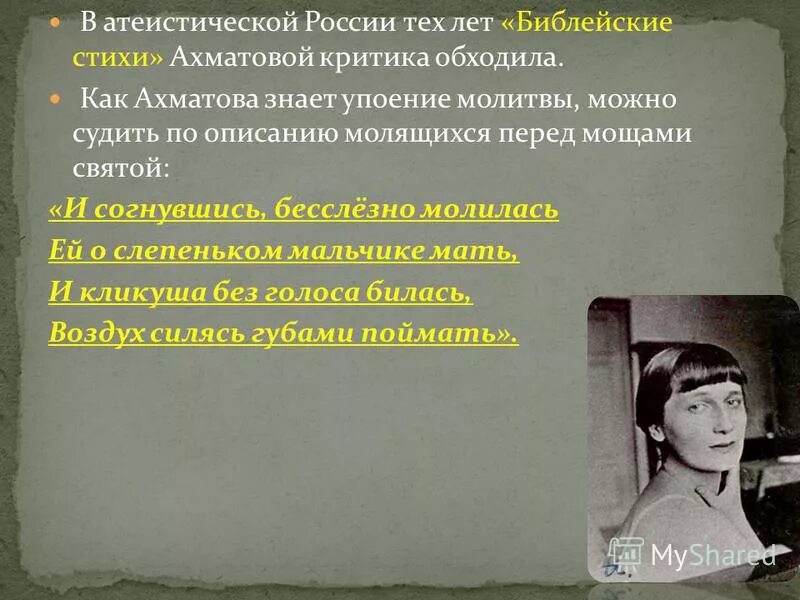 В атеистической России тех лет «Библейские стихи» Ахматовой критика обходила.

Как Ахматова знает упоение молитвы, можно судить по описанию молящихся перед мощами святой:

«И согнувшись, бесслёзно молилась
Ей о слепеньком мальчике мать,
И кликуша без голоса билась,
Воздух силясь губами поймать».

MyShared